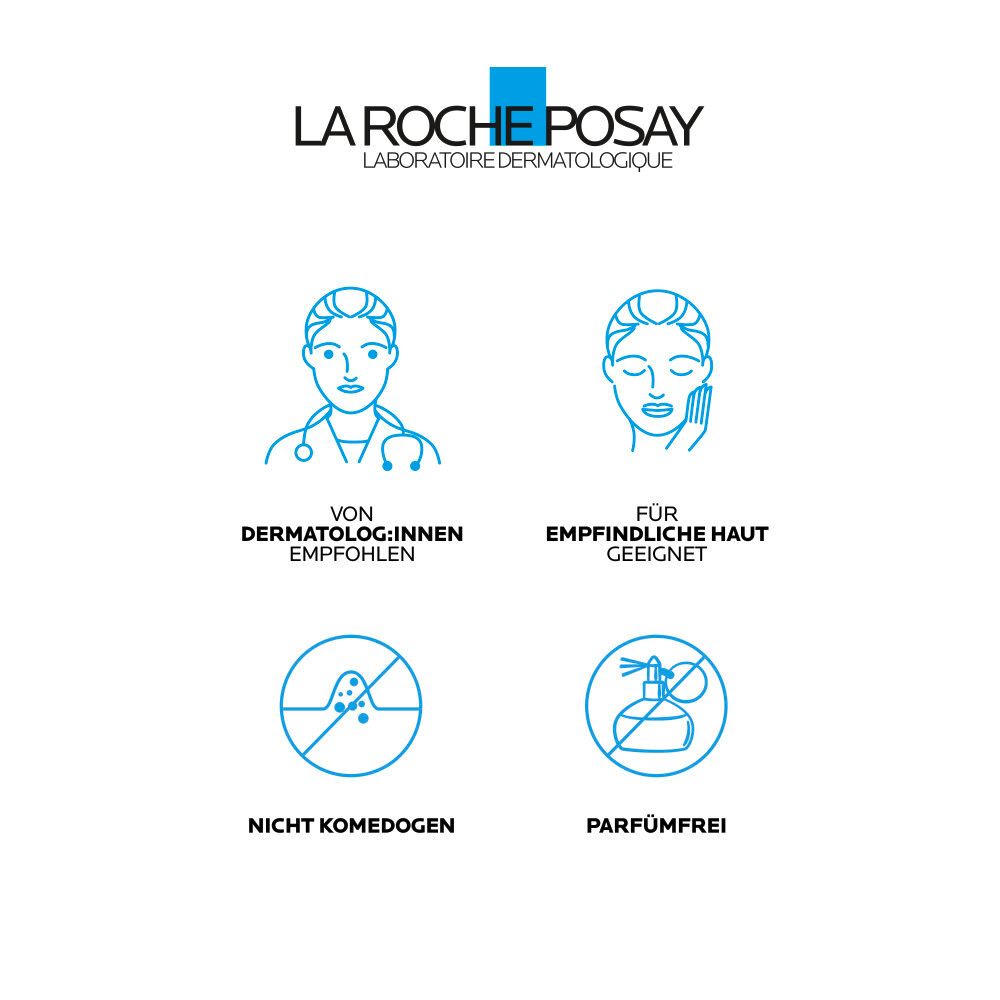 LA ROCHE POSAY
LABORATOIRE DERMATOLOGIQUE

VON
DERMATOLOG:INNEN
EMPFOHLEN

FÜR
EMPFINDLICHE HAUT
GEEIGNET

NICHT KOMEDOGEN

PARFÜMFREI